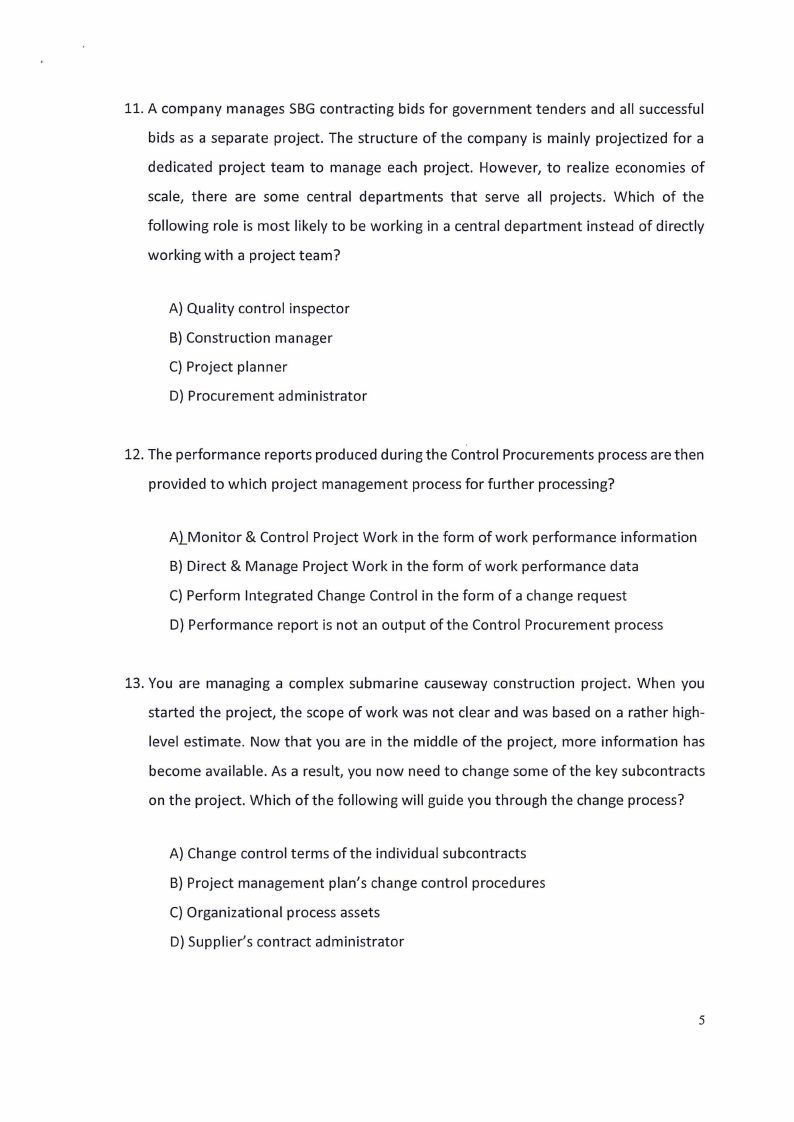 11. A company manages SBG contracting bids for government tenders and all successful bids as a separate project. The structure of the company is mainly projectized for a dedicated project team to manage each project. However, to realize economies of scale, there are some central departments that serve all projects. Which of the following role is most likely to be working in a central department instead of directly working with a project team?

A) Quality control inspector
B) Construction manager
C) Project planner
D) Procurement administrator

12. The performance reports produced during the Control Procurements process are then provided to which project management process for further processing?

A) Monitor & Control Project Work in the form of work performance information
B) Direct & Manage Project Work in the form of work performance data
C) Perform Integrated Change Control in the form of a change request
D) Performance report is not an output of the Control Procurement process

13. You are managing a complex submarine causeway construction project. When you started the project, the scope of work was not clear and was based on a rather high-level estimate. Now that you are in the middle of the project, more information has become available. As a result, you now need to change some of the key subcontracts on the project. Which of the following will guide you through the change process?

A) Change control terms of the individual subcontracts
B) Project management plan's change control procedures
C) Organizational process assets
D) Supplier's contract administrator

5